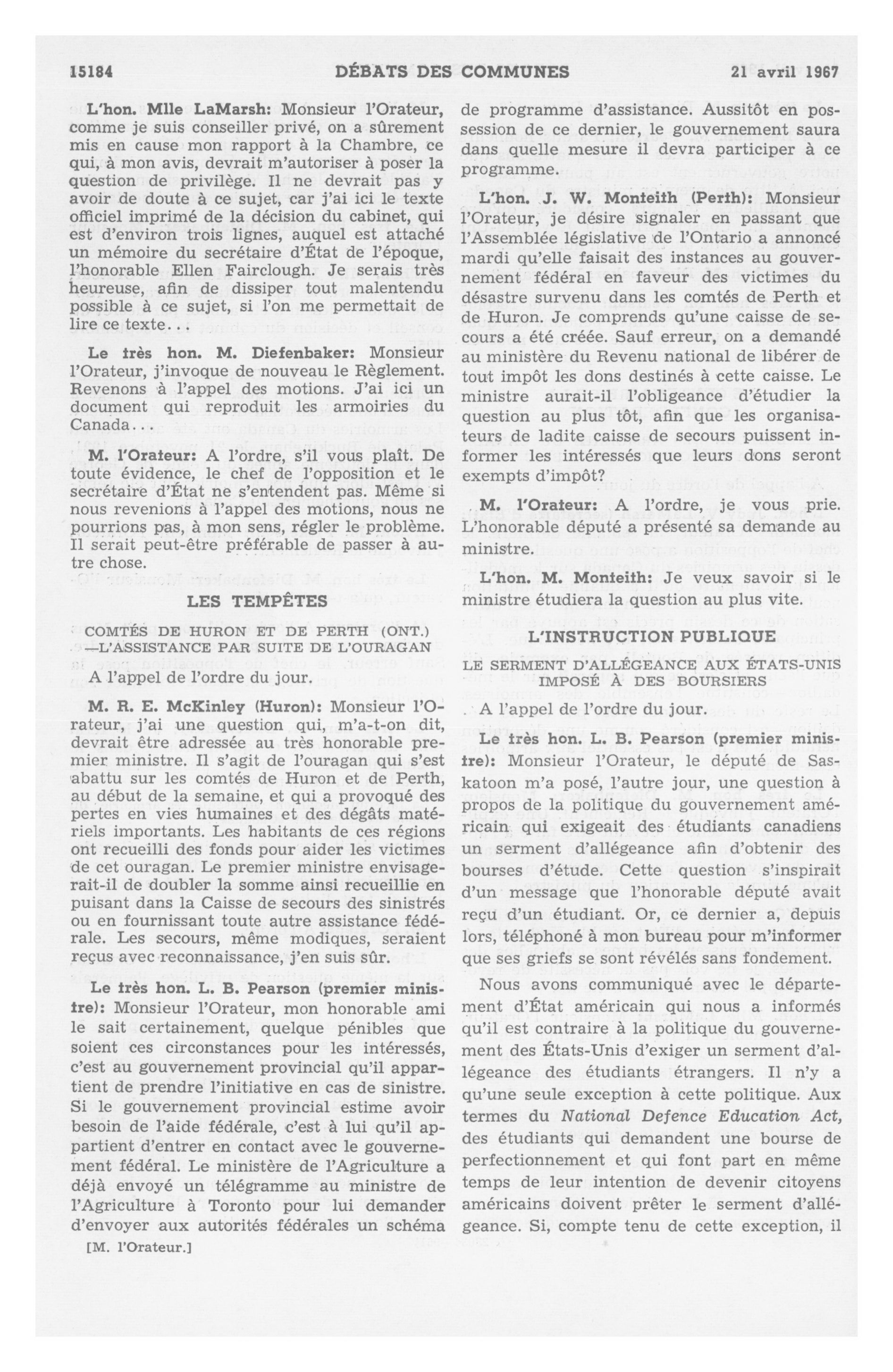 15184 DÉBATS DES COMMUNES 21 avril 1967

L'hon. Mlle LaMarsh: Monsieur l'Orateur, comme je suis conseiller privé, on a sûrement mis en cause mon rapport à la Chambre, ce qui, à mon avis, devrait m'autoriser à poser la question de privilège. Il ne devrait pas y avoir de doute à ce sujet, car j'ai ici le texte officiel imprimé de la décision du cabinet, qui est d'environ trois lignes, auquel est attaché un mémoire du secrétaire d'État de l'époque, l'honorable Ellen Fairclough. Je serais très heureuse, afin de dissiper tout malentendu possible à ce sujet, si l'on me permettait de lire ce texte...

Le très hon. M. Diefenbaker: Monsieur l'Orateur, j'invoque de nouveau le Règlement. Revenons à l'appel des motions. J'ai ici un document qui reproduit les armoiries du Canada...

M. l'Orateur: A l'ordre, s'il vous plaît. De toute évidence, le chef de l'opposition et le secrétaire d'État ne s'entendent pas. Même si nous revenions à l'appel des motions, nous ne pourrions pas, à mon sens, régler le problème. Il serait peut-être préférable de passer à autre chose.

LES TEMPÊTES

COMTÉS DE HURON ET DE PERTH (ONT.) —L'ASSISTANCE PAR SUITE DE L'OURAGAN

A l'appel de l'ordre du jour.

M. R. E. McKinley (Huron): Monsieur l'Orateur, j'ai une question qui, m'a-t-on dit, devrait être adressée au très honorable premier ministre. Il s'agit de l'ouragan qui s'est abattu sur les comtés de Huron et de Perth, au début de la semaine, et qui a provoqué des pertes en vies humaines et des dégâts matériels importants. Les habitants de ces régions ont recueilli des fonds pour aider les victimes de cet ouragan. Le premier ministre envisagerait-il de doubler la somme ainsi recueillie en puisant dans la Caisse de secours des sinistrés ou en fournissant toute autre assistance fédérale. Les secours, même modiques, seraient reçus avec reconnaissance, j'en suis sûr.

Le très hon. L. B. Pearson (premier ministre): Monsieur l'Orateur, mon honorable ami le sait certainement, quelque pénibles que soient ces circonstances pour les intéressés, c'est au gouvernement provincial qu'il appartient de prendre l'initiative en cas de sinistre. Si le gouvernement provincial estime avoir besoin de l'aide fédérale, c'est à lui qu'il appartient d'entrer en contact avec le gouvernement fédéral. Le ministère de l'Agriculture a déjà envoyé un télégramme au ministre de l'Agriculture à Toronto pour lui demander d'envoyer aux autorités fédérales un schéma

[M. l'Orateur.]

de programme d'assistance. Aussitôt en possession de ce dernier, le gouvernement saura dans quelle mesure il devra participer à ce programme.

L'hon. J. W. Monteith (Perth): Monsieur l'Orateur, je désire signaler en passant que l'Assemblée législative de l'Ontario a annoncé mardi qu'elle faisait des instances au gouvernement fédéral en faveur des victimes du désastre survenu dans les comtés de Perth et de Huron. Je comprends qu'une caisse de secours a été créée. Sauf erreur, on a demandé au ministère du Revenu national de libérer de tout impôt les dons destinés à cette caisse. Le ministre aurait-il l'obligeance d'étudier la question au plus tôt, afin que les organisateurs de ladite caisse de secours puissent informer les intéressés que leurs dons seront exempts d'impôt?

M. l'Orateur: A l'ordre, je vous prie. L'honorable député a présenté sa demande au ministre.

L'hon. M. Monteith: Je veux savoir si le ministre étudiera la question au plus vite.

L'INSTRUCTION PUBLIQUE

LE SERMENT D'ALLÉGEANCE AUX ÉTATS-UNIS IMPOSÉ À DES BOURSIERS

A l'appel de l'ordre du jour.

Le très hon. L. B. Pearson (premier ministre): Monsieur l'Orateur, le député de Saskatoon m'a posé, l'autre jour, une question à propos de la politique du gouvernement américain qui exigeait des étudiants canadiens un serment d'allégeance afin d'obtenir des bourses d'étude. Cette question s'inspirait d'un message que l'honorable député avait reçu d'un étudiant. Or, ce dernier a, depuis lors, téléphoné à mon bureau pour m'informer que ses griefs se sont révélés sans fondement.

Nous avons communiqué avec le département d'État américain qui nous a informés qu'il est contraire à la politique du gouvernement des États-Unis d'exiger un serment d'allégeance des étudiants étrangers. Il n'y a qu'une seule exception à cette politique. Aux termes du National Defence Education Act, des étudiants qui demandent une bourse de perfectionnement et qui font part en même temps de leur intention de devenir citoyens américains doivent prêter le serment d'allégeance. Si, compte tenu de cette exception, il